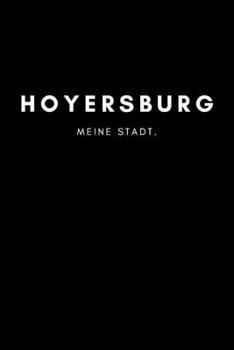 HOYERSBURG

MEINE STADT.